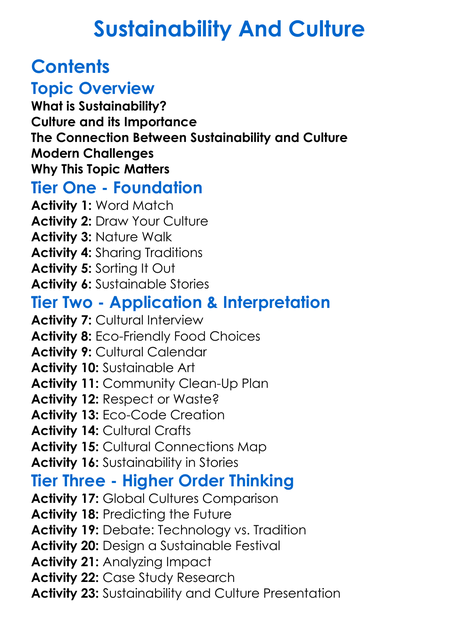 Sustainability And Culture

Contents

Topic Overview

What is Sustainability?
Culture and its Importance
The Connection Between Sustainability and Culture
Modern Challenges
Why This Topic Matters

Tier One - Foundation

Activity 1: Word Match
Activity 2: Draw Your Culture
Activity 3: Nature Walk
Activity 4: Sharing Traditions
Activity 5: Sorting It Out
Activity 6: Sustainable Stories

Tier Two - Application & Interpretation

Activity 7: Cultural Interview
Activity 8: Eco-Friendly Food Choices
Activity 9: Cultural Calendar
Activity 10: Sustainable Art
Activity 11: Community Clean-Up Plan
Activity 12: Respect or Waste?
Activity 13: Eco-Code Creation
Activity 14: Cultural Crafts
Activity 15: Cultural Connections Map
Activity 16: Sustainability in Stories

Tier Three - Higher Order Thinking

Activity 17: Global Cultures Comparison
Activity 18: Predicting the Future
Activity 19: Debate: Technology vs. Tradition
Activity 20: Design a Sustainable Festival
Activity 21: Analyzing Impact
Activity 22: Case Study Research
Activity 23: Sustainability and Culture Presentation